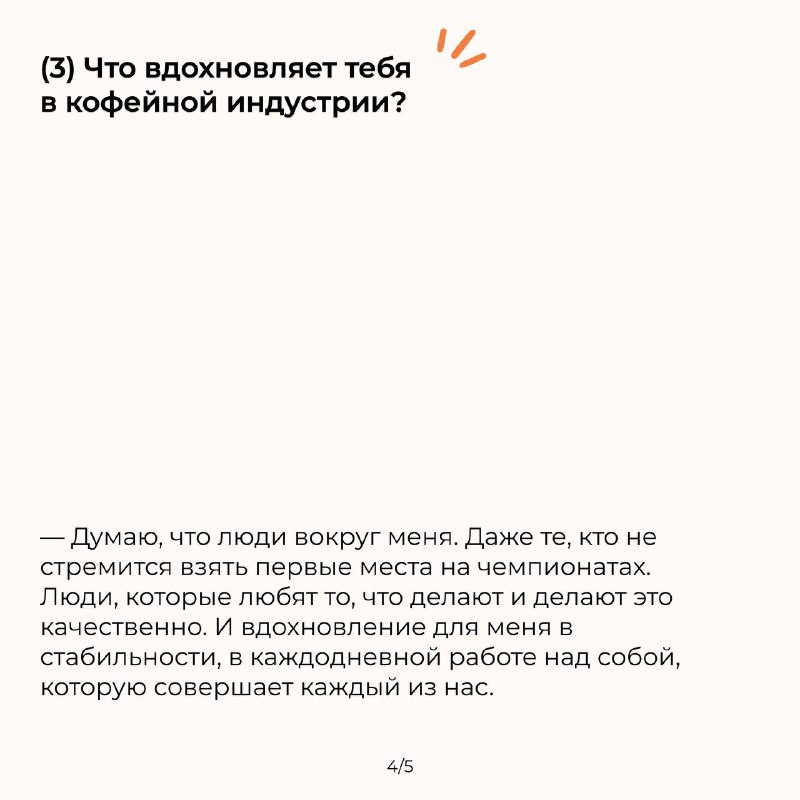 (3) Что вдохновляет тебя в кофейной индустрии?

— Думаю, что люди вокруг меня. Даже те, кто не стремится взять первые места на чемпионатах. Люди, которые любят то, что делают и делают это качественно. И вдохновление для меня в стабильности, в каждодневной работе над собой, которую совершает каждый из нас.

4/5